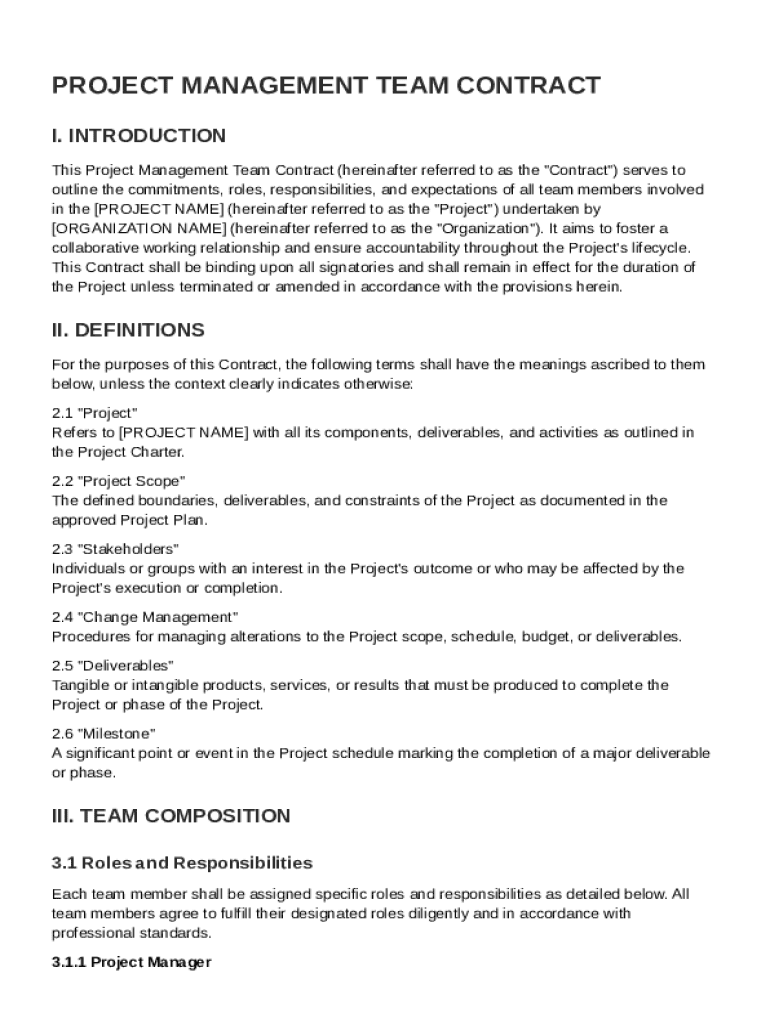 PROJECT MANAGEMENT TEAM CONTRACT

I. INTRODUCTION

This Project Management Team Contract (hereinafter referred to as the "Contract") serves to outline the commitments, roles, responsibilities, and expectations of all team members involved in the [PROJECT NAME] (hereinafter referred to as the "Project") undertaken by [ORGANIZATION NAME] (hereinafter referred to as the "Organization"). It aims to foster a collaborative working relationship and ensure accountability throughout the Project's lifecycle. This Contract shall be binding upon all signatories and shall remain in effect for the duration of the Project unless terminated or amended in accordance with the provisions herein.

II. DEFINITIONS

For the purposes of this Contract, the following terms shall have the meanings ascribed to them below, unless the context clearly indicates otherwise:

2.1 "Project"
Refers to [PROJECT NAME] with all its components, deliverables, and activities as outlined in the Project Charter.

2.2 "Project Scope"
The defined boundaries, deliverables, and constraints of the Project as documented in the approved Project Plan.

2.3 "Stakeholders"
Individuals or groups with an interest in the Project's outcome or who may be affected by the Project's execution or completion.

2.4 "Change Management"
Procedures for managing alterations to the Project scope, schedule, budget, or deliverables.

2.5 "Deliverables"
Tangible or intangible products, services, or results that must be produced to complete the Project or phase of the Project.

2.6 "Milestone"
A significant point or event in the Project schedule marking the completion of a major deliverable or phase.

III. TEAM COMPOSITION

3.1 Roles and Responsibilities

Each team member shall be assigned specific roles and responsibilities as detailed below. All team members agree to fulfill their designated roles diligently and in accordance with professional standards.

3.1.1 Project Manager